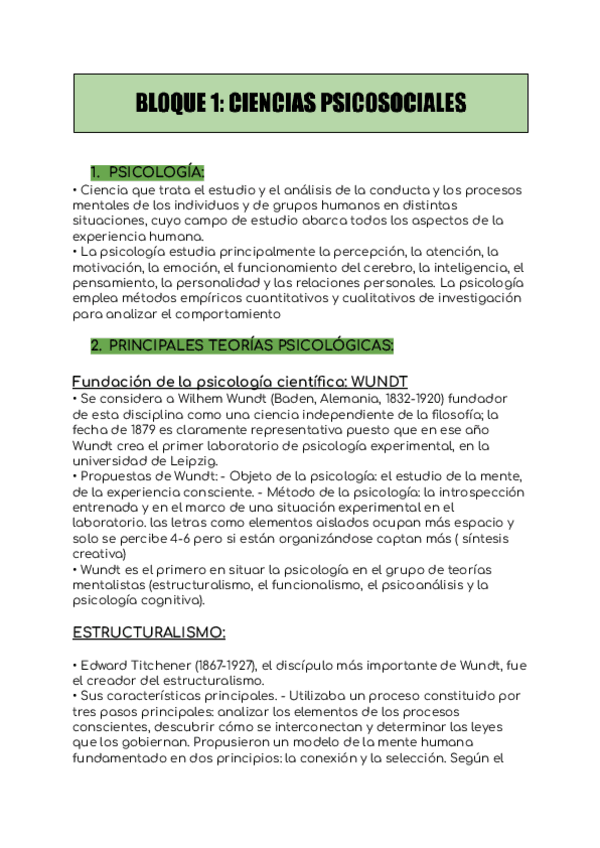 BLOQUE 1: CIENCIAS PSICOSOCIALES

1. PSICOLOGÍA:

• Ciencia que trata el estudio y el análisis de la conducta y los procesos mentales de los individuos y de grupos humanos en distintas situaciones, cuyo campo de estudio abarca todos los aspectos de la experiencia humana.
• La psicología estudia principalmente la percepción, la atención, la motivación, la emoción, el funcionamiento del cerebro, la inteligencia, el pensamiento, la personalidad y las relaciones personales. La psicología emplea métodos empíricos cuantitativos y cualitativos de investigación para analizar el comportamiento

2. PRINCIPALES TEORÍAS PSICOLÓGICAS:

Fundación de la psicología científica: WUNDT

• Se considera a Wilhem Wundt (Baden, Alemania, 1832-1920) fundador de esta disciplina como una ciencia independiente de la filosofía; la fecha de 1879 es claramente representativa puesto que en ese año Wundt crea el primer laboratorio de psicología experimental, en la universidad de Leipzig.
• Propuestas de Wundt: - Objeto de la psicología: el estudio de la mente, de la experiencia consciente. - Método de la psicología: la introspección entrenada y en el marco de una situación experimental en el laboratorio. las letras como elementos aislados ocupan más espacio y solo se percibe 4-6 pero si están organizándose captan más ( síntesis creativa)
• Wundt es el primero en situar la psicología en el grupo de teorías mentalistas (estructuralismo, el funcionalismo, el psicoanálisis y la psicología cognitiva).

ESTRUCTURALISMO:

• Edward Titchener (1867-1927), el discípulo más importante de Wundt, fue el creador del estructuralismo.
• Sus características principales. - Utilizaba un proceso constituido por tres pasos principales: analizar los elementos de los procesos conscientes, descubrir cómo se interconectan y determinar las leyes que los gobiernan. Propusieron un modelo de la mente humana fundamentado en dos principios: la conexión y la selección. Según el